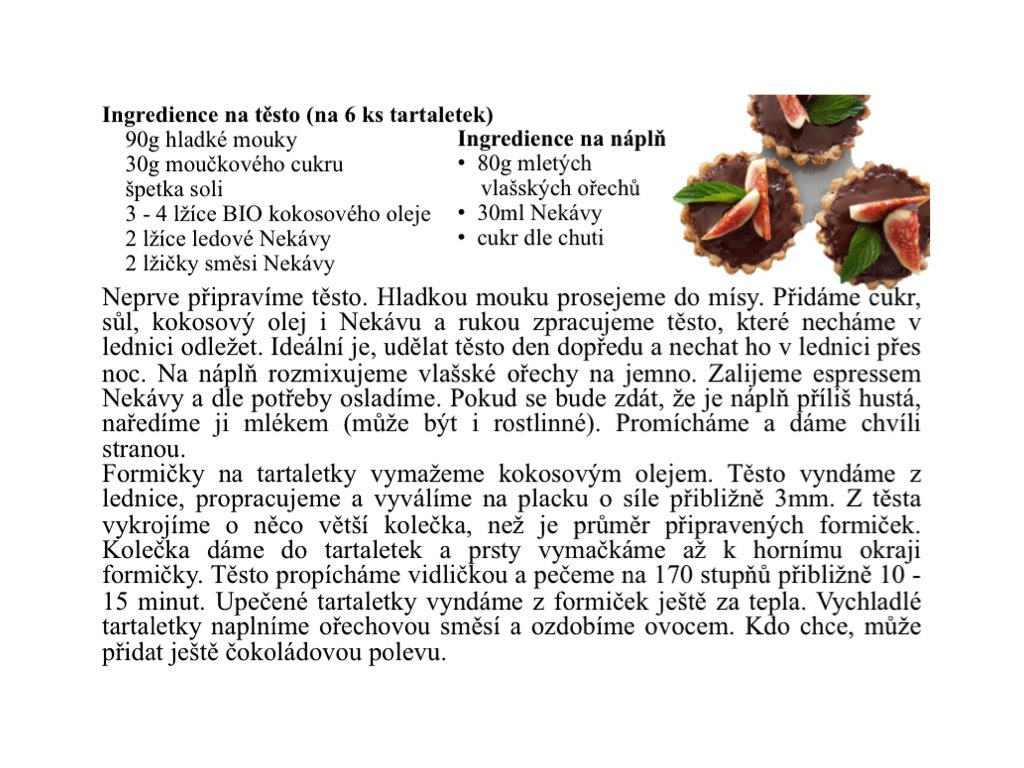 **Ingredience na těsto (na 6 ks tartaletek)**
90g hladké mouky
30g moučkového cukru
špetka soli
3 - 4 lžíce BIO kokosového oleje
2 lžíce ledové Nekávy
2 lžičky směsi Nekávy

**Ingredience na náplň**
• 80g mletých vlašských ořechů
• 30ml Nekávy
• cukr dle chuti

Neprve připravíme těsto. Hladkou mouku prosejeme do mísy. Přidáme cukr, sůl, kokosový olej i Nekávu a rukou zpracujeme těsto, které necháme v lednici odležet. Ideální je, udělat těsto den dopředu a nechat ho v lednici přes noc. Na náplň rozmixujeme vlašské ořechy na jemno. Zalijeme espressem Nekávy a dle potřeby osladíme. Pokud se bude zdát, že je náplň příliš hustá, naředíme ji mlékem (může být i rostlinné). Promícháme a dáme chvíli stranou.
Formičky na tartaletky vymažeme kokosovým olejem. Těsto vyndáme z lednice, propracujeme a vyválíme na placku o síle přibližně 3mm. Z těsta vykrojíme o něco větší kolečka, než je průměr připravených formiček. Kolečka dáme do tartaletek a prsty vymačkáme až k hornímu okraji formičky. Těsto propícháme vidličkou a pečeme na 170 stupňů přibližně 10 - 15 minut. Upečené tartaletky vyndáme z formiček ještě za tepla. Vychladlé tartaletky naplníme ořechovou směsí a ozdobíme ovocem. Kdo chce, může přidat ještě čokoládovou polevu.